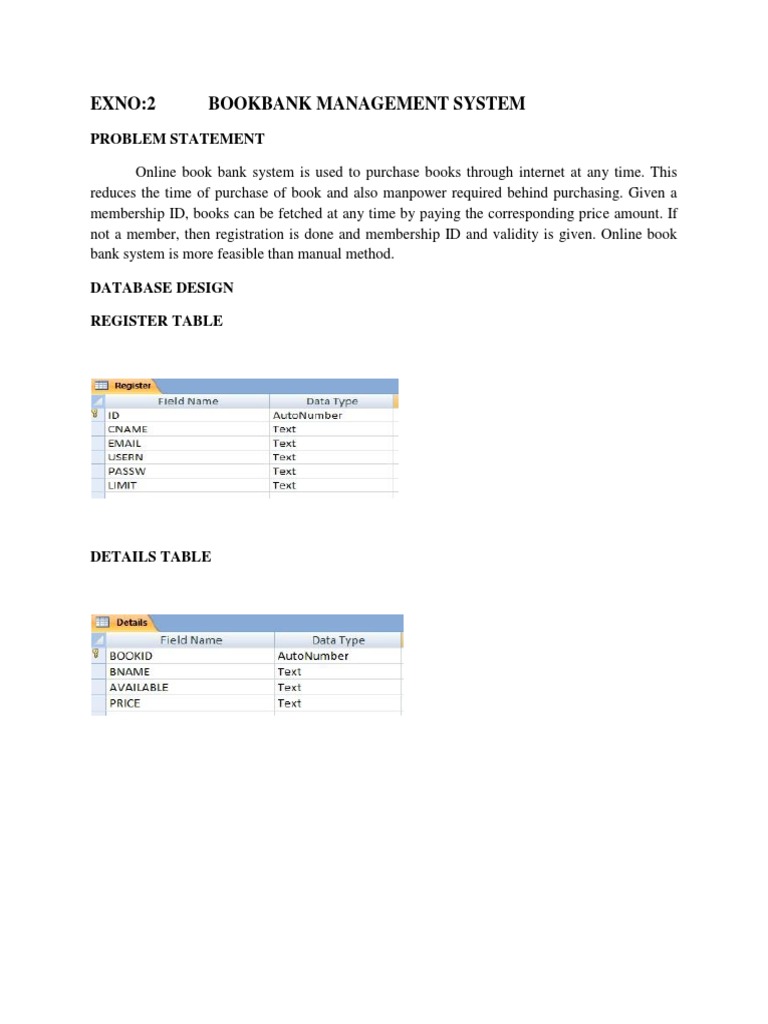 EXNO:2 BOOKBANK MANAGEMENT SYSTEM

PROBLEM STATEMENT

Online book bank system is used to purchase books through internet at any time. This reduces the time of purchase of book and also manpower required behind purchasing. Given a membership ID, books can be fetched at any time by paying the corresponding price amount. If not a member, then registration is done and membership ID and validity is given. Online book bank system is more feasible than manual method.

DATABASE DESIGN

REGISTER TABLE

Register

| Field Name | Data Type |
|---|---|
| ID | AutoNumber |
| CNAME | Text |
| EMAIL | Text |
| USERN | Text |
| PASSW | Text |
| LIMIT | Text |

DETAILS TABLE

Details

| Field Name | Data Type |
|---|---|
| BOOKID | AutoNumber |
| BNAME | Text |
| AVAILABLE | Text |
| PRICE | Text |